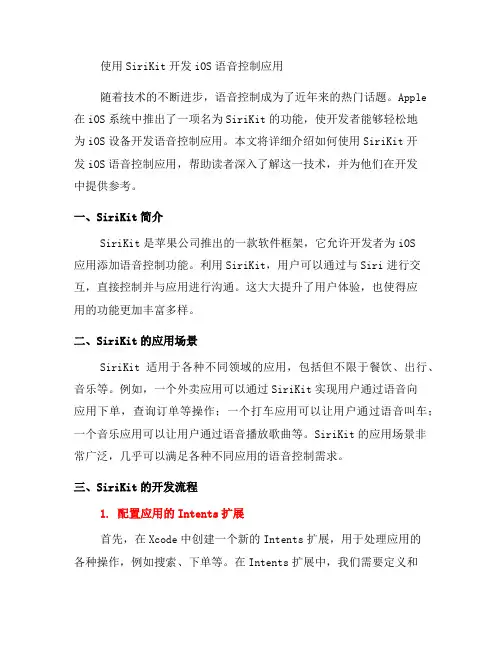 使用 SiriKit 开发 iOS 语音控制应用

随着技术的不断进步，语音控制成为了近年来的热门话题。Apple 在 iOS 系统中推出了一项名为 SiriKit 的功能，使开发者能够轻松地为 iOS 设备开发语音控制应用。本文将详细介绍如何使用 SiriKit 开发 iOS 语音控制应用，帮助读者深入了解这一技术，并为他们在开发中提供参考。

一、SiriKit 简介

SiriKit 是苹果公司推出的一款软件框架，它允许开发者为 iOS 应用添加语音控制功能。利用 SiriKit，用户可以通过与 Siri 进行交互，直接控制并与应用进行沟通。这大大提升了用户体验，也使得应用的功能更加丰富多样。

二、SiriKit 的应用场景

SiriKit 适用于各种不同领域的应用，包括但不限于餐饮、出行、音乐等。例如，一个外卖应用可以通过 SiriKit 实现用户通过语音向应用下单，查询订单等操作；一个打车应用可以让用户通过语音叫车；一个音乐应用可以让用户通过语音播放歌曲等。SiriKit 的应用场景非常广泛，几乎可以满足各种不同应用的语音控制需求。

三、SiriKit 的开发流程

1. 配置应用的 Intents 扩展

首先，在 Xcode 中创建一个新的 Intents 扩展，用于处理应用的各种操作，例如搜索、下单等。在 Intents 扩展中，我们需要定义和